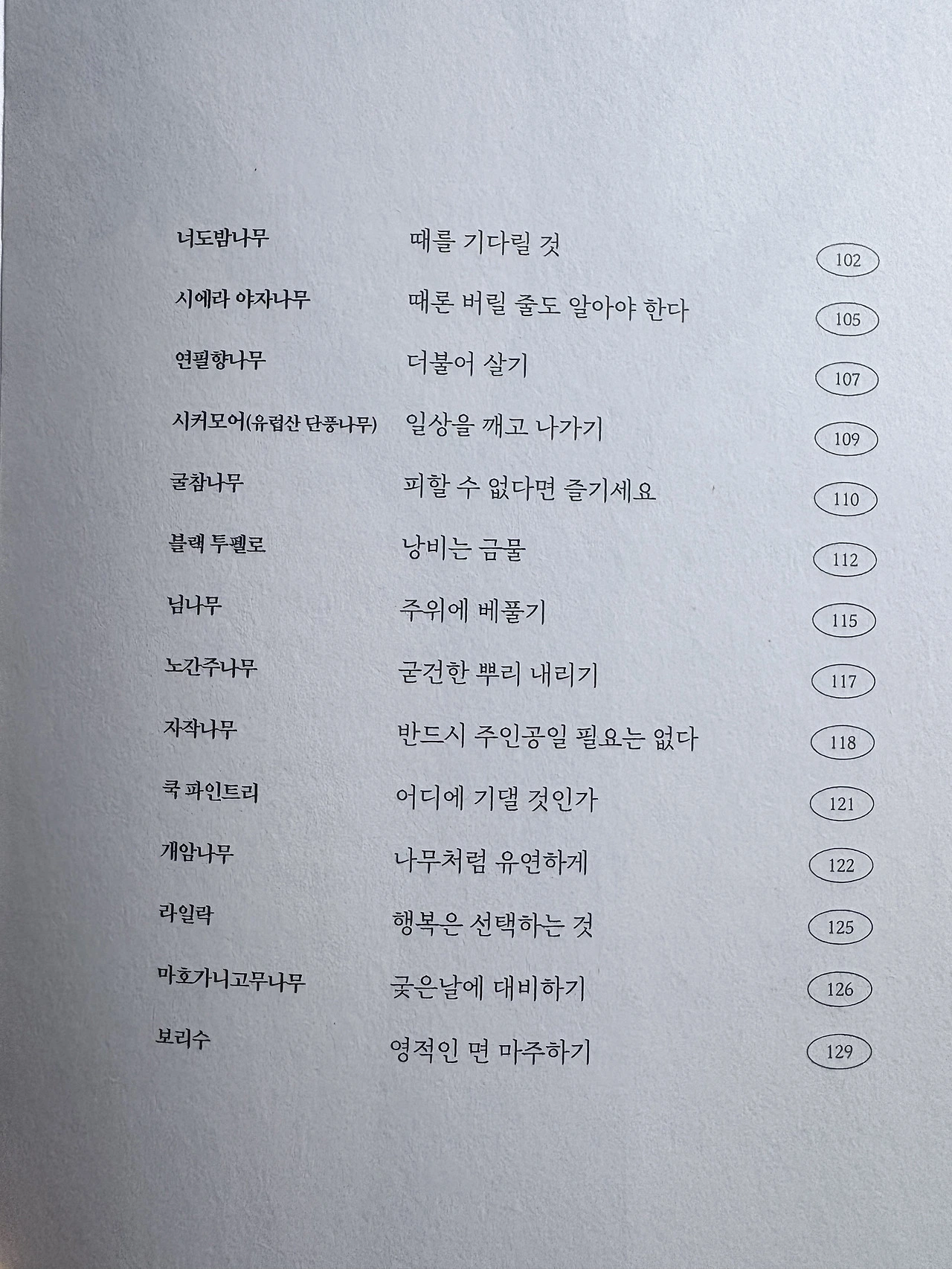 너도밤나무 때를 기다릴 것 102

시에라 야자나무 때론 버릴 줄도 알아야 한다 105

연필향나무 더불어 살기 107

시커모어(유럽산 단풍나무) 일상을 깨고 나가기 109

굴참나무 피할 수 없다면 즐기세요 110

블랙 투펠로 낭비는 금물 112

님나무 주위에 베풀기 115

노간주나무 굳건한 뿌리 내리기 117

자작나무 반드시 주인공일 필요는 없다 118

쿡 파인트리 어디에 기댈 것인가 121

개암나무 나무처럼 유연하게 122

라일락 행복은 선택하는 것 125

마호가니고무나무 궂은날에 대비하기 126

보리수 영적인 면 마주하기 129